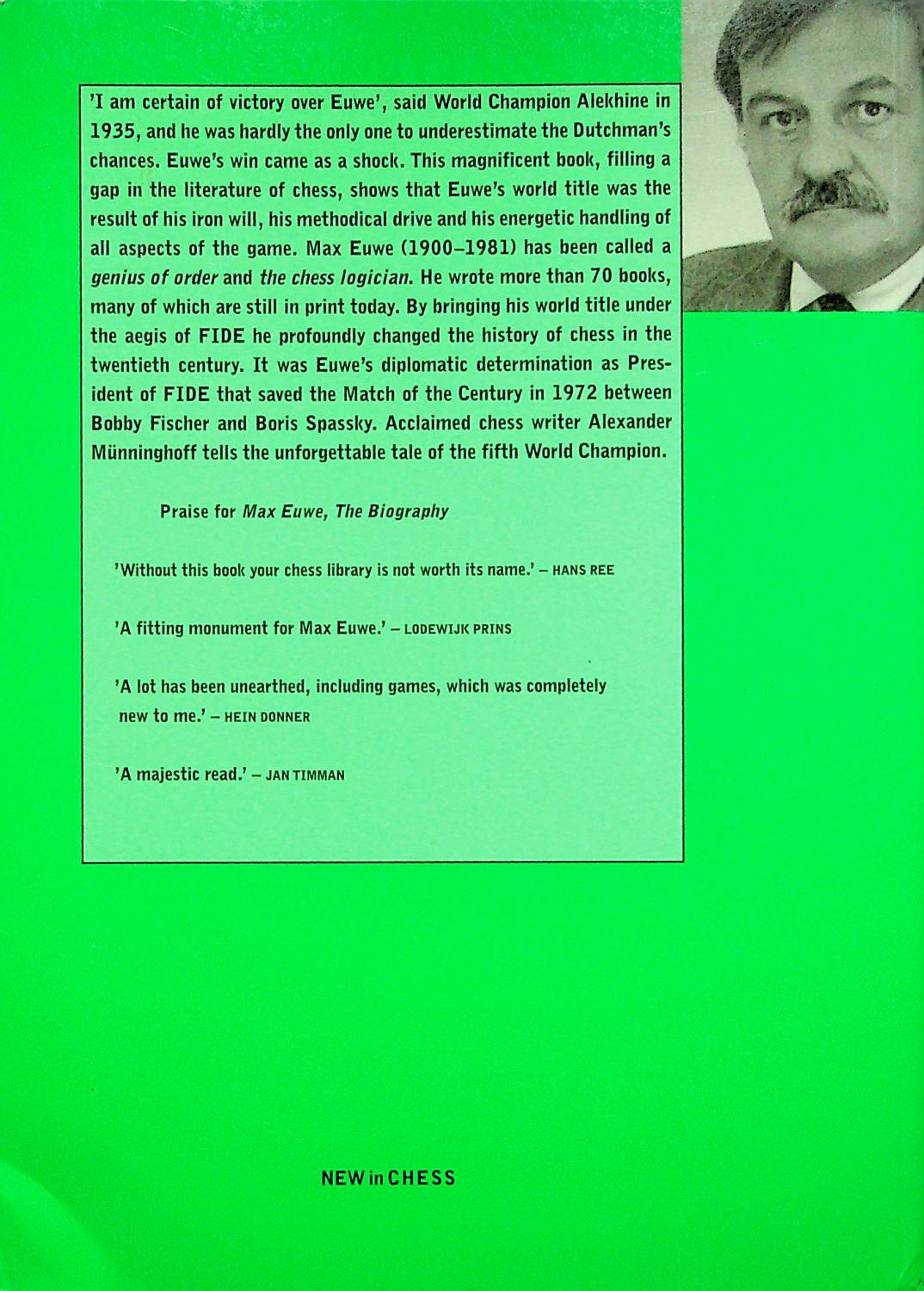 'I am certain of victory over Euwe', said World Champion Alekhine in 1935, and he was hardly the only one to underestimate the Dutchman's chances. Euwe's win came as a shock. This magnificent book, filling a gap in the literature of chess, shows that Euwe's world title was the result of his iron will, his methodical drive and his energetic handling of all aspects of the game. Max Euwe (1900–1981) has been called a genius of order and the chess logician. He wrote more than 70 books, many of which are still in print today. By bringing his world title under the aegis of FIDE he profoundly changed the history of chess in the twentieth century. It was Euwe's diplomatic determination as President of FIDE that saved the Match of the Century in 1972 between Bobby Fischer and Boris Spassky. Acclaimed chess writer Alexander Münninghoff tells the unforgettable tale of the fifth World Champion.

Praise for Max Euwe, The Biography

'Without this book your chess library is not worth its name.' – HANS REE

'A fitting monument for Max Euwe.' – LODEWIJK PRINS

'A lot has been unearthed, including games, which was completely new to me.' – HEIN DONNER

'A majestic read.' – JAN TIMMAN

NEW in CHESS